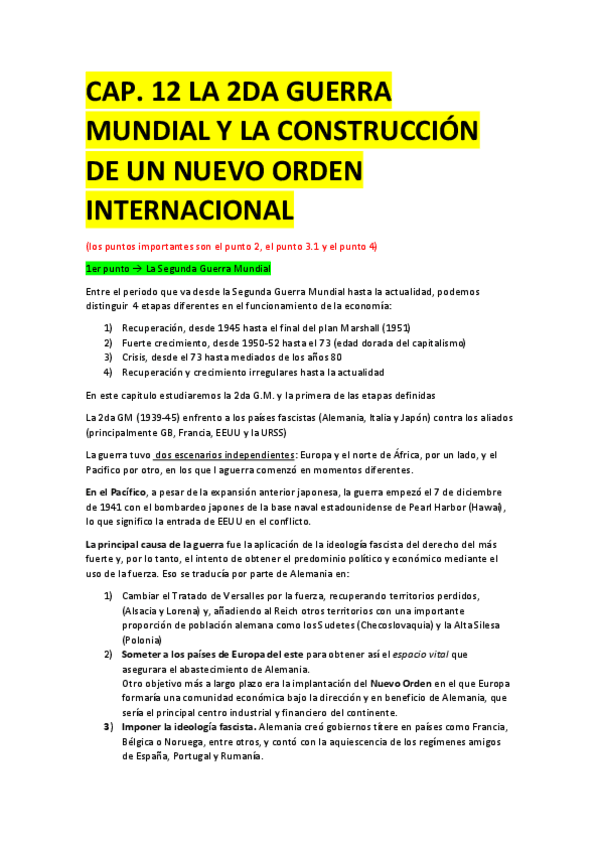 CAP. 12 LA 2DA GUERRA MUNDIAL Y LA CONSTRUCCIÓN DE UN NUEVO ORDEN INTERNACIONAL

(los puntos importantes son el punto 2, el punto 3.1 y el punto 4)

1er punto → La Segunda Guerra Mundial

Entre el periodo que va desde la Segunda Guerra Mundial hasta la actualidad, podemos distinguir 4 etapas diferentes en el funcionamiento de la economía:

1) Recuperación, desde 1945 hasta el final del plan Marshall (1951)
2) Fuerte crecimiento, desde 1950-52 hasta el 73 (edad dorada del capitalismo)
3) Crisis, desde el 73 hasta mediados de los años 80
4) Recuperación y crecimiento irregulares hasta la actualidad

En este capitulo estudiaremos la 2da G.M. y la primera de las etapas definidas

La 2da GM (1939-45) enfrento a los países fascistas (Alemania, Italia y Japón) contra los aliados (principalmente GB, Francia, EEUU y la URSS)

La guerra tuvo dos escenarios independientes: Europa y el norte de África, por un lado, y el Pacifico por otro, en los que l aguerra comenzó en momentos diferentes.

En el Pacífico, a pesar de la expansión anterior japonesa, la guerra empezó el 7 de diciembre de 1941 con el bombardeo japones de la base naval estadounidense de Pearl Harbor (Hawai), lo que significo la entrada de EEUU en el conflicto.

La principal causa de la guerra fue la aplicación de la ideología fascista del derecho del más fuerte y, por lo tanto, el intento de obtener el predominio político y económico mediante el uso de la fuerza. Eso se traducía por parte de Alemania en:

1) Cambiar el Tratado de Versalles por la fuerza, recuperando territorios perdidos, (Alsacia y Lorena) y, añadiendo al Reich otros territorios con una importante proporción de población alemana como los Sudetes (Checoslovaquia) y la Alta Silesa (Polonia)
2) Someter a los países de Europa del este para obtener así el espacio vital que asegurara el abastecimiento de Alemania.
Otro objetivo más a largo plazo era la implantación del Nuevo Orden en el que Europa formaría una comunidad económica bajo la dirección y en beneficio de Alemania, que sería el principal centro industrial y financiero del continente.
3) Imponer la ideología fascista. Alemania creó gobiernos títere en países como Francia, Bélgica o Noruega, entre otros, y contó con la aquiescencia de los regímenes amigos de España, Portugal y Rumanía.